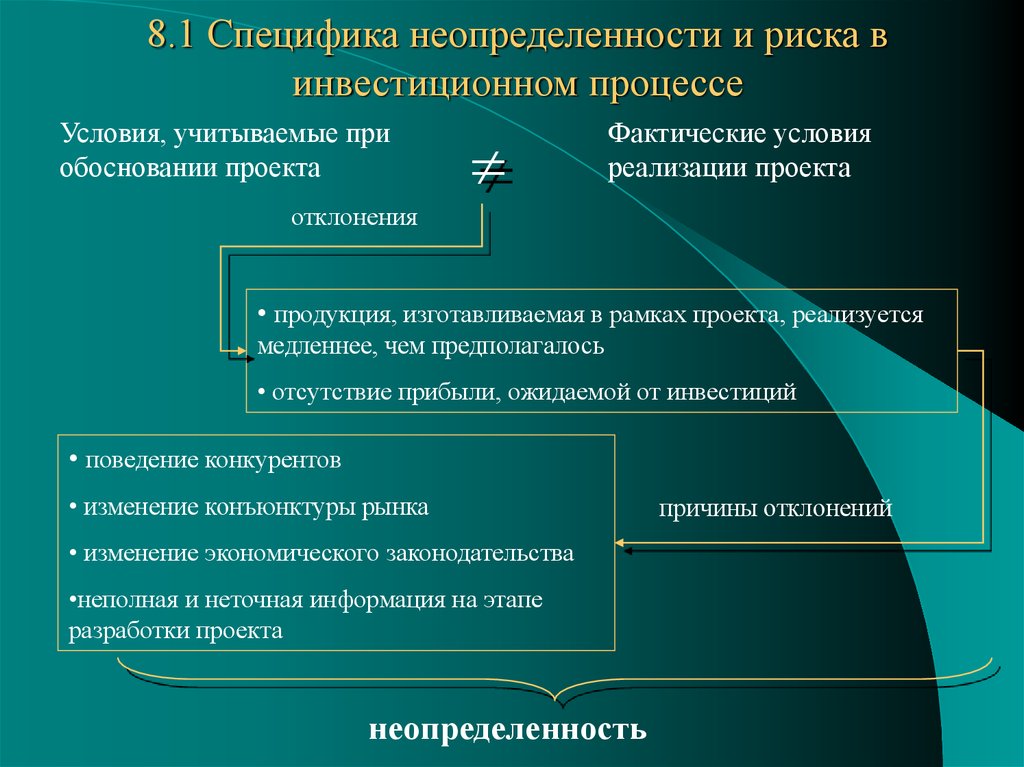 8.1 Специфика неопределенности и риска в инвестиционном процессе

Условия, учитываемые при обосновании проекта

$\neq$

Фактические условия реализации проекта

отклонения

• продукция, изготавливаемая в рамках проекта, реализуется медленнее, чем предполагалось

• отсутствие прибыли, ожидаемой от инвестиций

• поведение конкурентов

• изменение конъюнктуры рынка

• изменение экономического законодательства

•неполная и неточная информация на этапе разработки проекта

причины отклонений

неопределенность